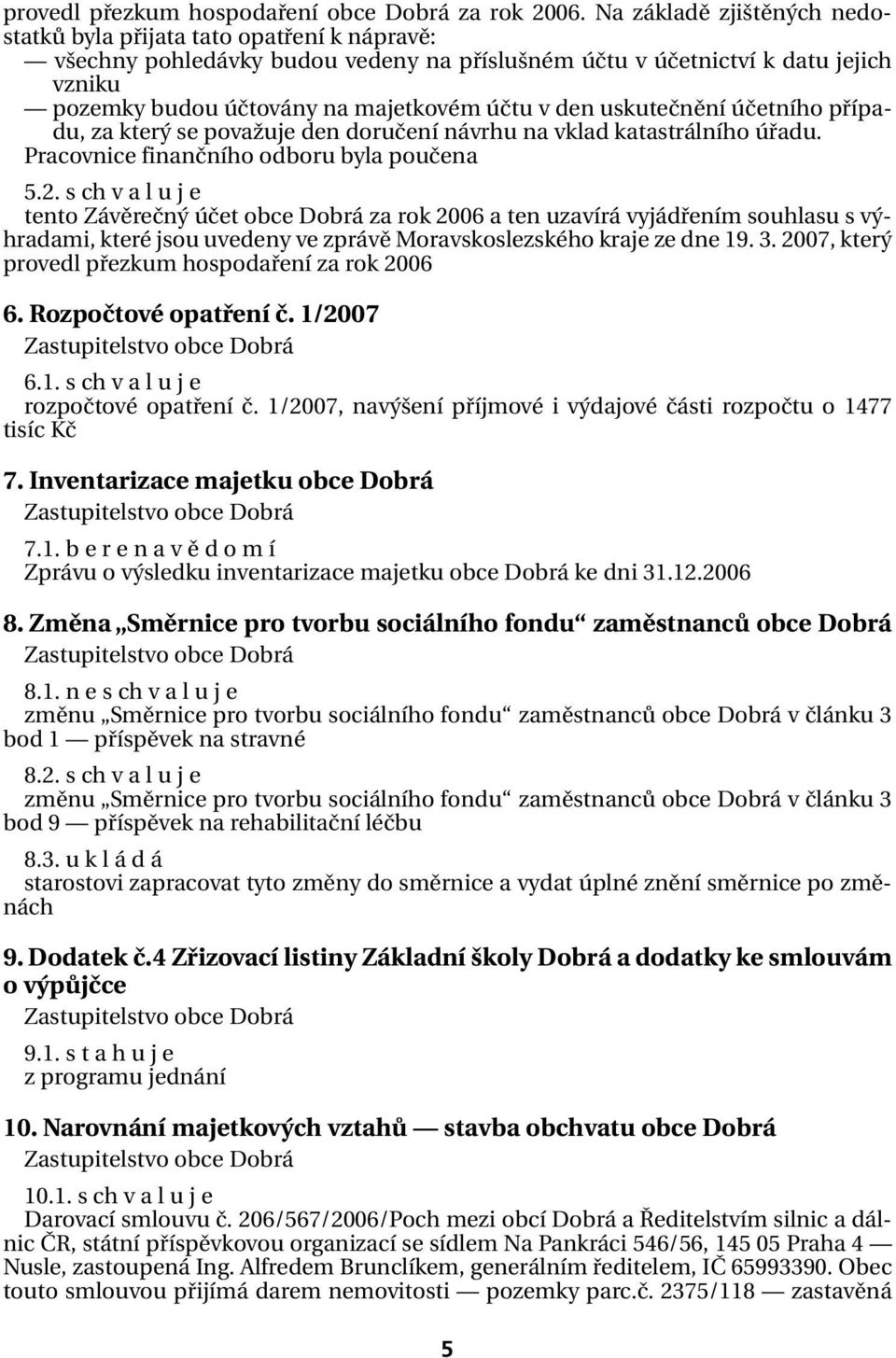 provedl přezkum hospodaření obce Dobrá za rok 2006. Na základě zjištěných nedostatků byla přijata tato opatření k nápravě:
— všechny pohledávky budou vedeny na příslušném účtu v účetnictví k datu jejich vzniku
— pozemky budou účtovány na majetkovém účtu v den uskutečnění účetního případu, za který se považuje den doručení návrhu na vklad katastrálního úřadu.
Pracovnice finančního odboru byla poučena

5.2. s ch v a l u j e
tento Závěrečný účet obce Dobrá za rok 2006 a ten uzavírá vyjádřením souhlasu s výhradami, které jsou uvedeny ve zprávě Moravskoslezského kraje ze dne 19. 3. 2007, který provedl přezkum hospodaření za rok 2006

6. Rozpočtové opatření č. 1/2007
Zastupitelstvo obce Dobrá
6.1. s ch v a l u j e
rozpočtové opatření č. 1/2007, navýšení příjmové i výdajové části rozpočtu o 1477 tisíc Kč

7. Inventarizace majetku obce Dobrá
Zastupitelstvo obce Dobrá
7.1. b e r e n a v ě d o m í
Zprávu o výsledku inventarizace majetku obce Dobrá ke dni 31.12.2006

8. Změna „Směrnice pro tvorbu sociálního fondu“ zaměstnanců obce Dobrá
Zastupitelstvo obce Dobrá
8.1. n e s ch v a l u j e
změnu „Směrnice pro tvorbu sociálního fondu“ zaměstnanců obce Dobrá v článku 3 bod 1 — příspěvek na stravné
8.2. s ch v a l u j e
změnu „Směrnice pro tvorbu sociálního fondu“ zaměstnanců obce Dobrá v článku 3 bod 9 — příspěvek na rehabilitační léčbu
8.3. u k l á d á
starostovi zapracovat tyto změny do směrnice a vydat úplné znění směrnice po změnách

9. Dodatek č.4 Zřizovací listiny Základní školy Dobrá a dodatky ke smlouvám o výpůjčce
Zastupitelstvo obce Dobrá
9.1. s t a h u j e
z programu jednání

10. Narovnání majetkových vztahů — stavba obchvatu obce Dobrá
Zastupitelstvo obce Dobrá
10.1. s ch v a l u j e
Darovací smlouvu č. 206/567/2006/Poch mezi obcí Dobrá a Ředitelstvím silnic a dálnic ČR, státní příspěvkovou organizací se sídlem Na Pankráci 546/56, 145 05 Praha 4 — Nusle, zastoupená Ing. Alfredem Brunclíkem, generálním ředitelem, IČ 65993390. Obec touto smlouvou přijímá darem nemovitosti — pozemky parc.č. 2375/118 — zastavěná

5